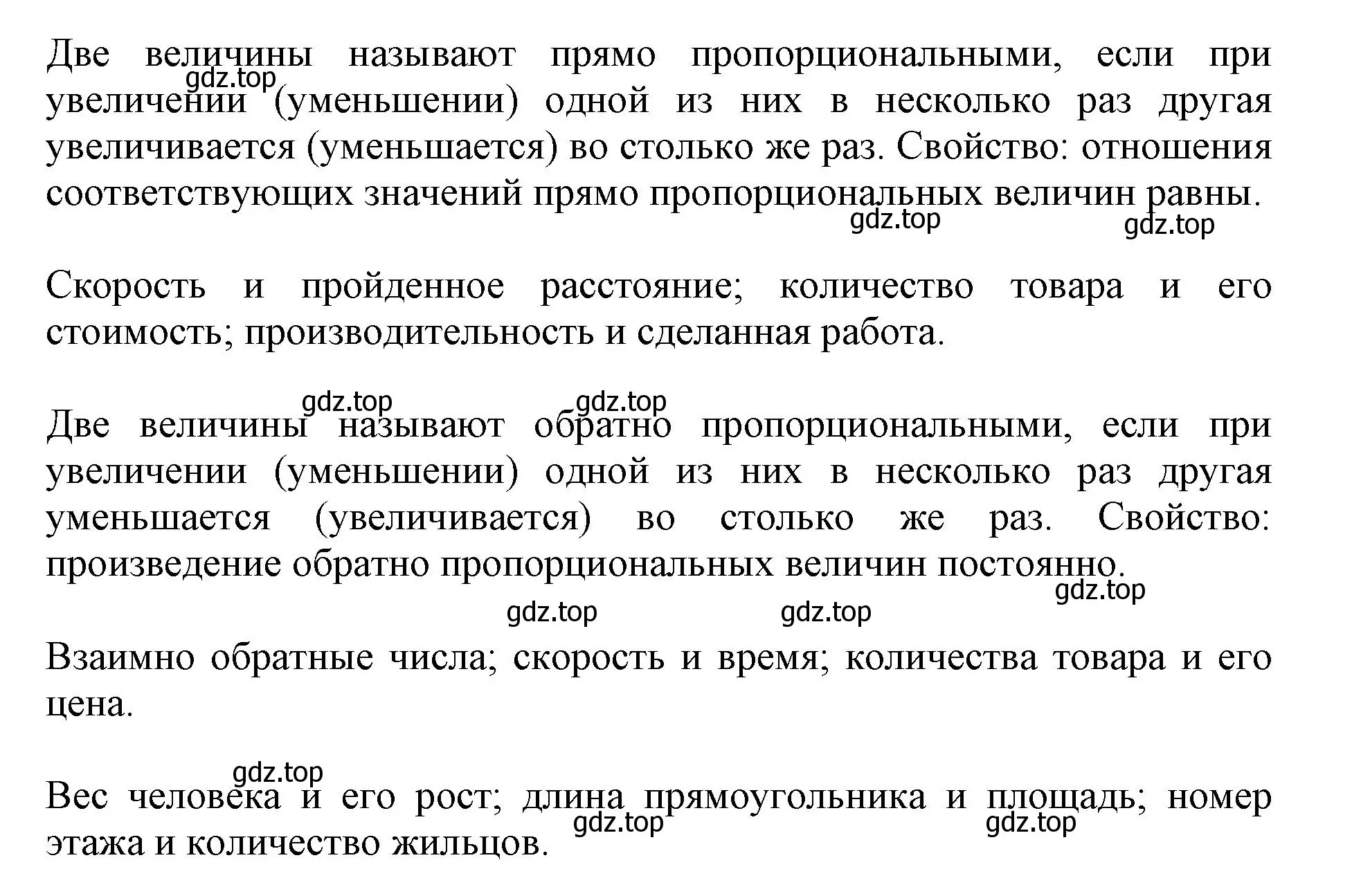 Две величины называют прямо пропорциональными, если при увеличении (уменьшении) одной из них в несколько раз другая увеличивается (уменьшается) во столько же раз. Свойство: отношения соответствующих значений прямо пропорциональных величин равны.

gdz.top gdz.top gdz.top

Скорость и пройденное расстояние; количество товара и его стоимость; производительность и сделанная работа.

gdz.top gdz.top

Две величины называют обратно пропорциональными, если при увеличении (уменьшении) одной из них в несколько раз другая уменьшается (увеличивается) во столько же раз. Свойство: произведение обратно пропорциональных величин постоянно.

gdz.top gdz.top gdz.top

Взаимно обратные числа; скорость и время; количества товара и его цена.

gdz.top

Вес человека и его рост; длина прямоугольника и площадь; номер этажа и количество жильцов.

gdz.top gdz.top